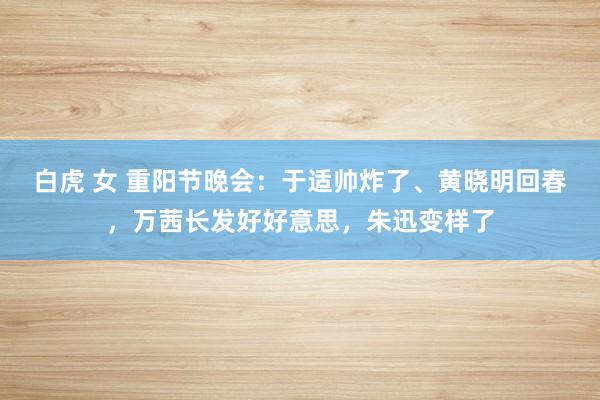 白虎 女 重阳节晚会：于适帅炸了、黄晓明回春，万茜长发好好意思，朱迅变样了